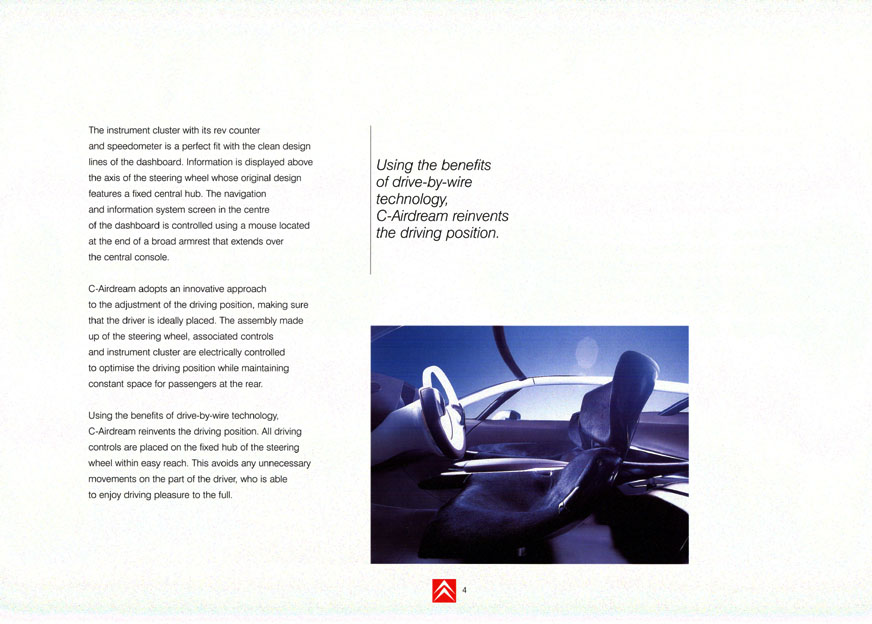 The instrument cluster with its rev counter and speedometer is a perfect fit with the clean design lines of the dashboard. Information is displayed above the axis of the steering wheel whose original design features a fixed central hub. The navigation and information system screen in the centre of the dashboard is controlled using a mouse located at the end of a broad armrest that extends over the central console.

C-Airdream adopts an innovative approach to the adjustment of the driving position, making sure that the driver is ideally placed. The assembly made up of the steering wheel, associated controls and instrument cluster are electrically controlled to optimise the driving position while maintaining constant space for passengers at the rear.

Using the benefits of drive-by-wire technology, C-Airdream reinvents the driving position. All driving controls are placed on the fixed hub of the steering wheel within easy reach. This avoids any unnecessary movements on the part of the driver, who is able to enjoy driving pleasure to the full.

Using the benefits of drive-by-wire technology, C-Airdream reinvents the driving position.

4